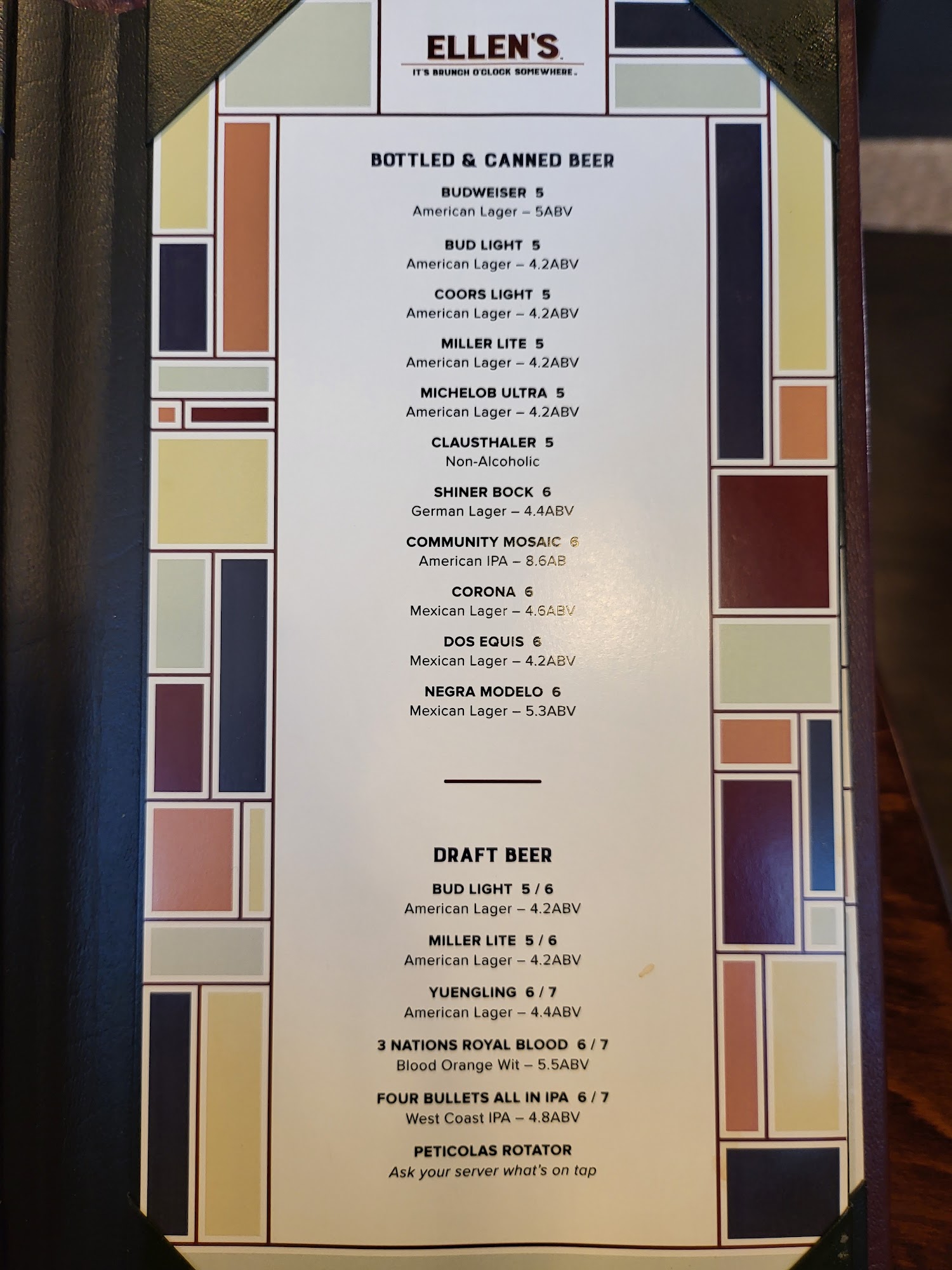 ELLEN'S
IT'S BRUNCH O'CLOCK SOMEWHERE.

BOTTLED & CANNED BEER

BUDWEISER 5
American Lager – 5ABV

BUD LIGHT 5
American Lager – 4.2ABV

COORS LIGHT 5
American Lager – 4.2ABV

MILLER LITE 5
American Lager – 4.2ABV

MICHELOB ULTRA 5
American Lager – 4.2ABV

CLAUSTHALER 5
Non-Alcoholic

SHINER BOCK 6
German Lager – 4.4ABV

COMMUNITY MOSAIC 6
American IPA – 8.6AB

CORONA 6
Mexican Lager – 4.6ABV

DOS EQUIS 6
Mexican Lager – 4.2ABV

NEGRA MODELO 6
Mexican Lager – 5.3ABV

DRAFT BEER

BUD LIGHT 5 / 6
American Lager – 4.2ABV

MILLER LITE 5 / 6
American Lager – 4.2ABV

YUENGLING 6 / 7
American Lager – 4.4ABV

3 NATIONS ROYAL BLOOD 6 / 7
Blood Orange Wit – 5.5ABV

FOUR BULLETS ALL IN IPA 6 / 7
West Coast IPA – 4.8ABV

PETICOLAS ROTATOR
Ask your server what's on tap